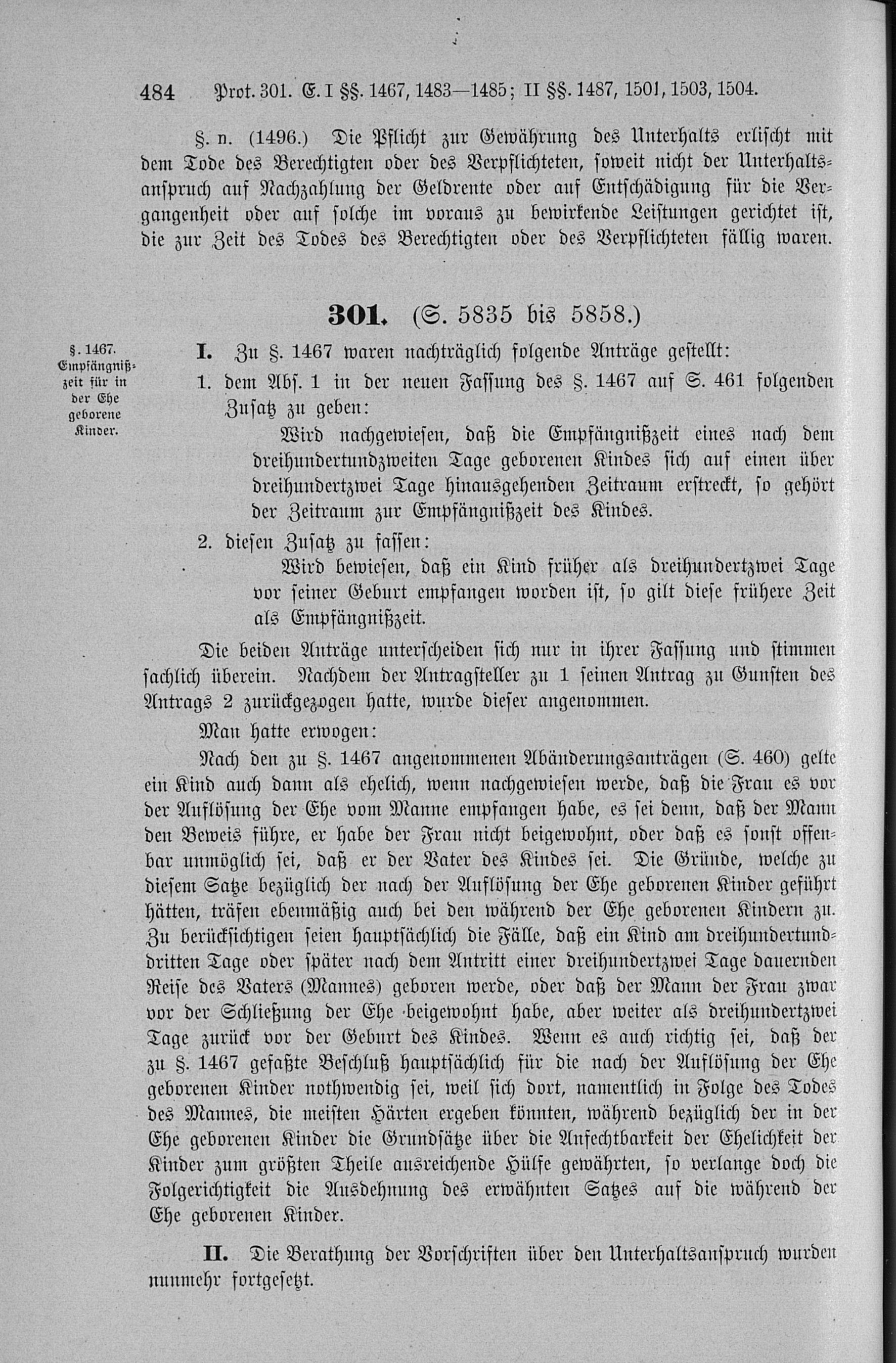 484 Prot. 301. E. I §§. 1467, 1483—1485; II §§. 1487, 1501, 1503, 1504.

§. n. (1496.) Die Pflicht zur Gewährung des Unterhalts erlischt mit dem Tode des Berechtigten oder des Verpflichteten, soweit nicht der Unterhaltsanspruch auf Nachzahlung der Geldrente oder auf Entschädigung für die Vergangenheit oder auf solche im voraus zu bewirkende Leistungen gerichtet ist, die zur Zeit des Todes des Berechtigten oder des Verpflichteten fällig waren.

301. (S. 5835 bis 5858.)

§. 1467. Empfängnißzeit für in der Ehe geborene Kinder.

I. Zu §. 1467 waren nachträglich folgende Anträge gestellt:

1. dem Abs. 1 in der neuen Fassung des §. 1467 auf S. 461 folgenden Zusatz zu geben:

Wird nachgewiesen, daß die Empfängnißzeit eines nach dem dreihundertundzweiten Tage geborenen Kindes sich auf einen über dreihundertzwei Tage hinausgehenden Zeitraum erstreckt, so gehört der Zeitraum zur Empfängnißzeit des Kindes.

2. diesen Zusatz zu fassen:

Wird bewiesen, daß ein Kind früher als dreihundertzwei Tage vor seiner Geburt empfangen worden ist, so gilt diese frühere Zeit als Empfängnißzeit.

Die beiden Anträge unterscheiden sich nur in ihrer Fassung und stimmen sachlich überein. Nachdem der Antragsteller zu 1 seinen Antrag zu Gunsten des Antrags 2 zurückgezogen hatte, wurde dieser angenommen.

Man hatte erwogen:

Nach den zu §. 1467 angenommenen Abänderungsanträgen (S. 460) gelte ein Kind auch dann als ehelich, wenn nachgewiesen werde, daß die Frau es vor der Auflösung der Ehe vom Manne empfangen habe, es sei denn, daß der Mann den Beweis führe, er habe der Frau nicht beigewohnt, oder daß es sonst offenbar unmöglich sei, daß er der Vater des Kindes sei. Die Gründe, welche zu diesem Satze bezüglich der nach der Auflösung der Ehe geborenen Kinder geführt hätten, träfen ebenmäßig auch bei den während der Ehe geborenen Kindern zu. Zu berücksichtigen seien hauptsächlich die Fälle, daß ein Kind am dreihundertunddritten Tage oder später nach dem Antritt einer dreihundertzwei Tage dauernden Reise des Vaters (Mannes) geboren werde, oder daß der Mann der Frau zwar vor der Schließung der Ehe beigewohnt habe, aber weiter als dreihundertzwei Tage zurück vor der Geburt des Kindes. Wenn es auch richtig sei, daß der zu §. 1467 gefaßte Beschluß hauptsächlich für die nach der Auflösung der Ehe geborenen Kinder nothwendig sei, weil sich dort, namentlich in Folge des Todes des Mannes, die meisten Härten ergeben könnten, während bezüglich der in der Ehe geborenen Kinder die Grundsätze über die Anfechtbarkeit der Ehelichkeit der Kinder zum größten Theile ausreichende Hülfe gewährten, so verlange doch die Folgerichtigkeit die Ausdehnung des erwähnten Satzes auf die während der Ehe geborenen Kinder.

II. Die Berathung der Vorschriften über den Unterhaltsanspruch wurden nunmehr fortgesetzt.